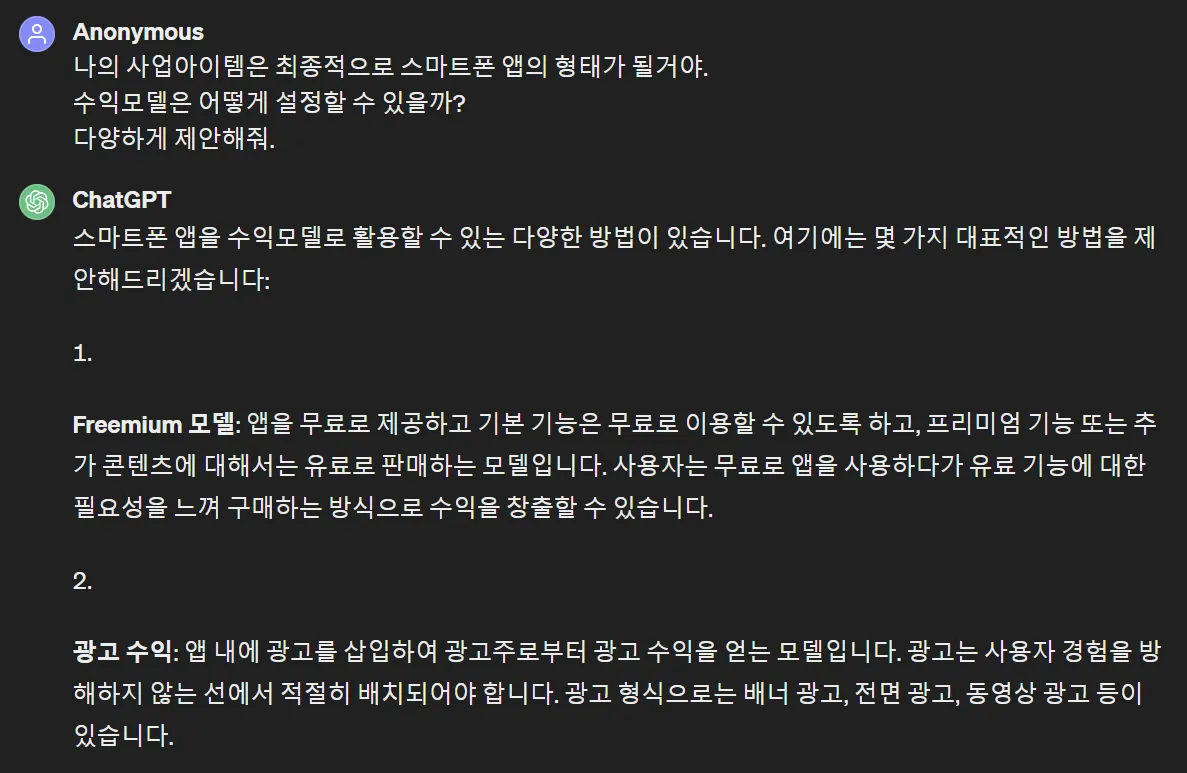 Anonymous
나의 사업아이템은 최종적으로 스마트폰 앱의 형태가 될거야.
수익모델은 어떻게 설정할 수 있을까?
다양하게 제안해줘.

ChatGPT
스마트폰 앱을 수익모델로 활용할 수 있는 다양한 방법이 있습니다. 여기에는 몇 가지 대표적인 방법을 제안해드리겠습니다:

1.

Freemium 모델: 앱을 무료로 제공하고 기본 기능은 무료로 이용할 수 있도록 하고, 프리미엄 기능 또는 추가 콘텐츠에 대해서는 유료로 판매하는 모델입니다. 사용자는 무료로 앱을 사용하다가 유료 기능에 대한 필요성을 느껴 구매하는 방식으로 수익을 창출할 수 있습니다.

2.

광고 수익: 앱 내에 광고를 삽입하여 광고주로부터 광고 수익을 얻는 모델입니다. 광고는 사용자 경험을 방해하지 않는 선에서 적절히 배치되어야 합니다. 광고 형식으로는 배너 광고, 전면 광고, 동영상 광고 등이 있습니다.